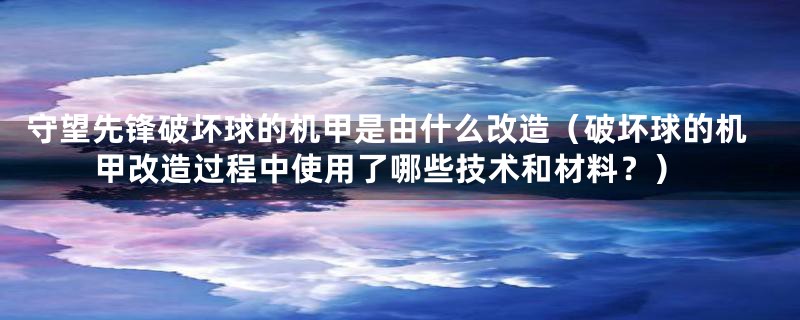 守望先锋破坏球的机甲是由什么改造（破坏球的机甲改造过程中使用了哪些技术和材料？）